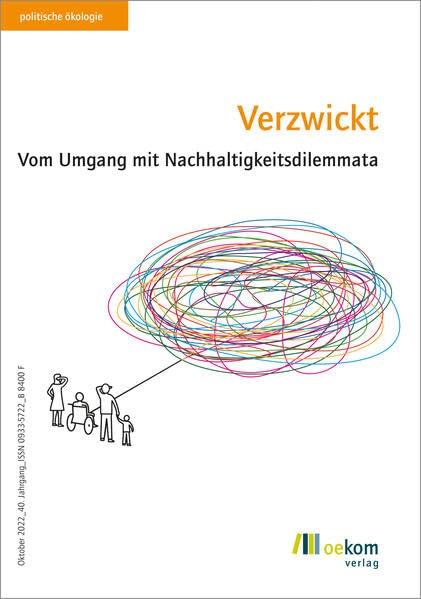 politische ökologie

Verzwickt

Vom Umgang mit Nachhaltigkeitsdilemmata

Oktober 2022_40. Jahrgang_ISSN 0933-5722_B 8400 F

oekom verlag